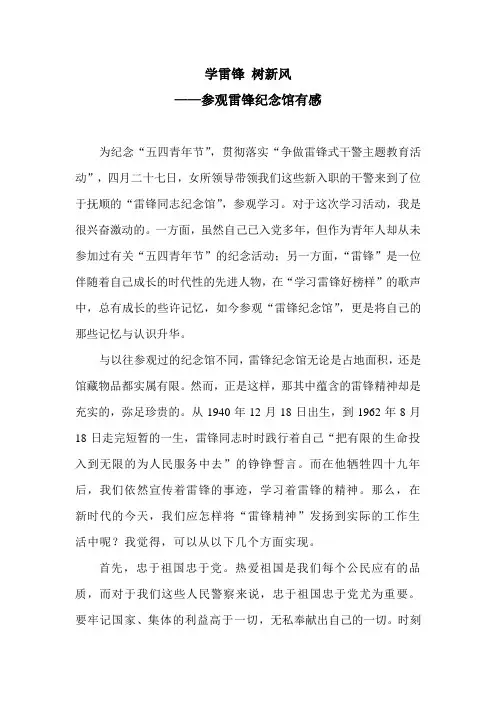 学雷锋 树新风
——参观雷锋纪念馆有感

为纪念“五四青年节”，贯彻落实“争做雷锋式干警主题教育活动”，四月二十七日，女所领导带领我们这些新入职的干警来到了位于抚顺的“雷锋同志纪念馆”，参观学习。对于这次学习活动，我是很兴奋激动的。一方面，虽然自己已入党多年，但作为青年人却从未参加过有关“五四青年节”的纪念活动；另一方面，“雷锋”是一位伴随着自己成长的时代性的先进人物，在“学习雷锋好榜样”的歌声中，总有成长的些许记忆，如今参观“雷锋纪念馆”，更是将自己的那些记忆与认识升华。

与以往参观过的纪念馆不同，雷锋纪念馆无论是占地面积，还是馆藏物品都实属有限。然而，正是这样，那其中蕴含的雷锋精神却是充实的，弥足珍贵的。从 1940 年 12 月 18 日出生，到 1962 年 8 月 18 日走完短暂的一生，雷锋同志时时践行着自己“把有限的生命投入到无限的为人民服务中去”的铮铮誓言。而在他牺牲四十九年后，我们依然宣传着雷锋的事迹，学习着雷锋的精神。那么，在新时代的今天，我们应怎样将“雷锋精神”发扬到实际的工作生活中呢？我觉得，可以从以下几个方面实现。

首先，忠于祖国忠于党。热爱祖国是我们每个公民应有的品质，而对于我们这些人民警察来说，忠于祖国忠于党尤为重要。要牢记国家、集体的利益高于一切，无私奉献出自己的一切。时刻